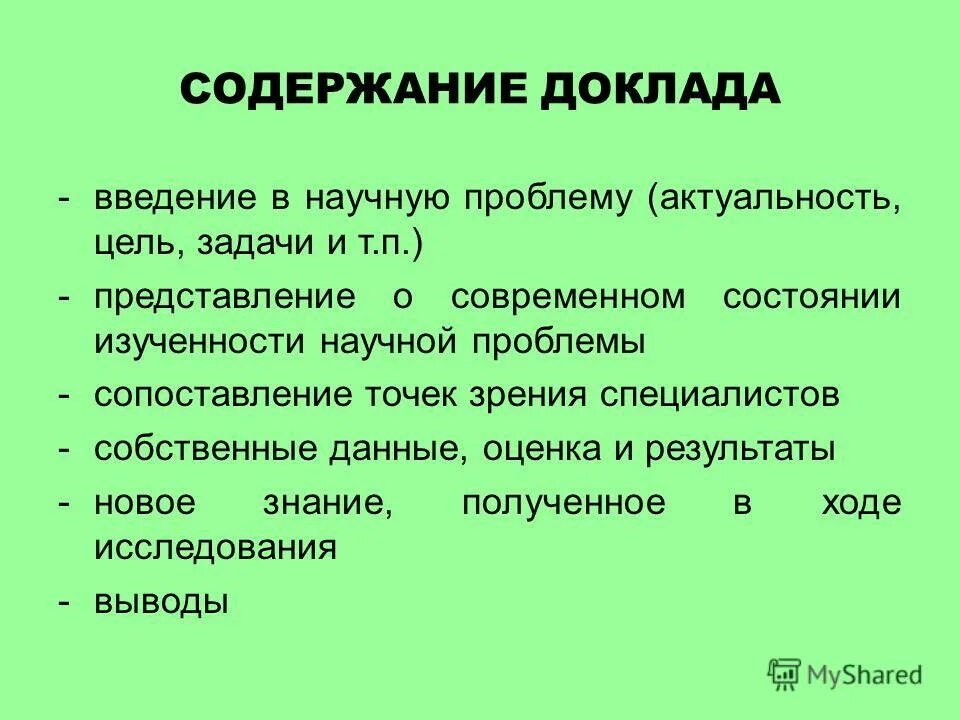 СОДЕРЖАНИЕ ДОКЛАДА

- введение в научную проблему (актуальность, цель, задачи и т.п.)
- представление о современном состоянии изученности научной проблемы
- сопоставление точек зрения специалистов
- собственные данные, оценка и результаты
- новое знание, полученное в ходе исследования
- выводы

MyShared